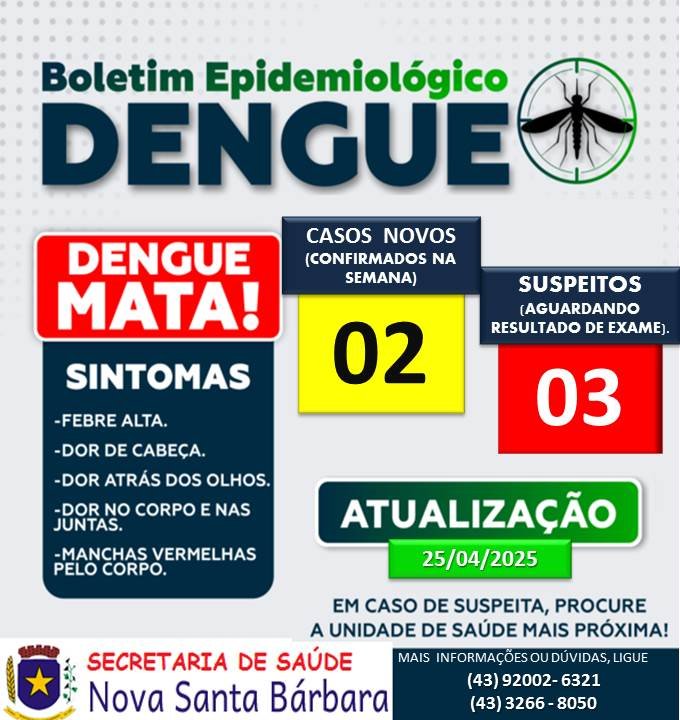 Boletim Epidemiológico
DENGUE

DENGUE
MATA!

SINTOMAS

-FEBRE ALTA.

-DOR DE CABEÇA.

-DOR ATRÁS DOS OLHOS.

-DOR NO CORPO E NAS JUNTAS.

-MANCHAS VERMELHAS PELO CORPO.

CASOS NOVOS
(CONFIRMADOS NA SEMANA)

02

SUSPEITOS
(AGUARDANDO RESULTADO DE EXAME).

03

ATUALIZAÇÃO
25/04/2025

EM CASO DE SUSPEITA, PROCURE A UNIDADE DE SAÚDE MAIS PRÓXIMA!

SECRETARIA DE SAÚDE
Nova Santa Bárbara

MAIS INFORMAÇÕES OU DÚVIDAS, LIGUE
(43) 92002- 6321
(43) 3266 - 8050